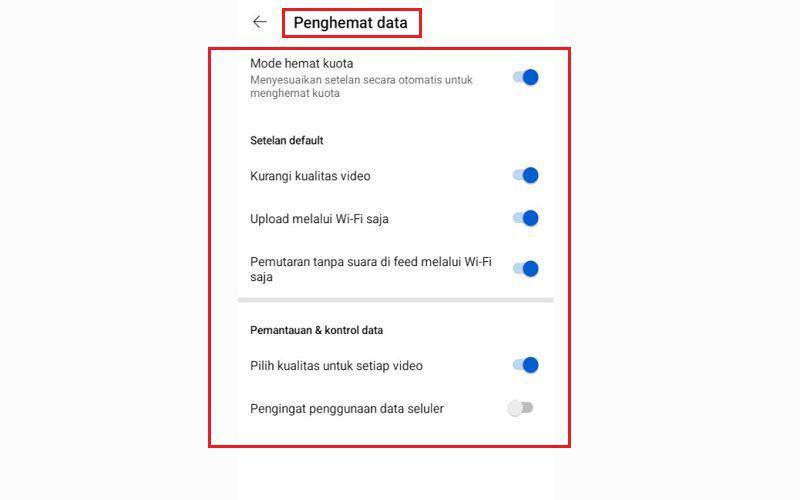 Penghemat data

Mode hemat kuota
Menyesuaikan setelan secara otomatis untuk menghemat kuota

Setelan default

Kurangi kualitas video

Upload melalui Wi-Fi saja

Pemutaran tanpa suara di feed melalui Wi-Fi saja

Pemantauan & kontrol data

Pilih kualitas untuk setiap video

Pengingat penggunaan data seluler